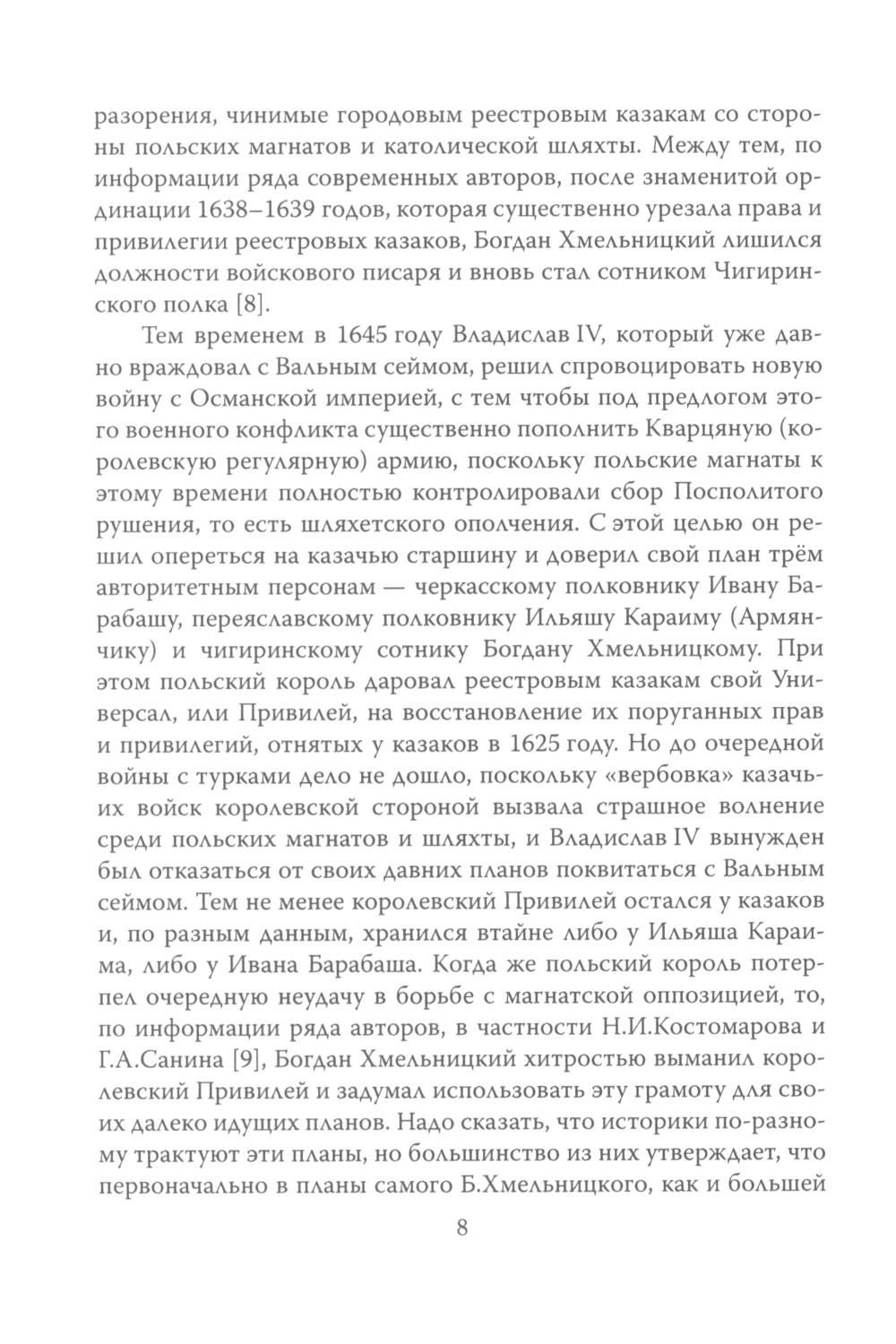 разорения, чинимые городовым реестровым казакам со стороны польских магнатов и католической шляхты. Между тем, по информации ряда современных авторов, после знаменитой ординации 1638–1639 годов, которая существенно урезала права и привилегии реестровых казаков, Богдан Хмельницкий лишился должности войскового писаря и вновь стал сотником Чигиринского полка [8].

Тем временем в 1645 году Владислав IV, который уже давно враждовал с Вальным сеймом, решил спровоцировать новую войну с Османской империей, с тем чтобы под предлогом этого военного конфликта существенно пополнить Кварцяную (королевскую регулярную) армию, поскольку польские магнаты к этому времени полностью контролировали сбор Посполитого рушения, то есть шляхетского ополчения. С этой целью он решил опереться на казачью старшину и доверил свой план трём авторитетным персонам — черкасскому полковнику Ивану Барабашу, переяславскому полковнику Ильяшу Караиму (Армянчику) и чигиринскому сотнику Богдану Хмельницкому. При этом польский король даровал реестровым казакам свой Универсал, или Привилей, на восстановление их поруганных прав и привилегий, отнятых у казаков в 1625 году. Но до очередной войны с турками дело не дошло, поскольку «вербовка» казачьих войск королевской стороной вызвала страшное волнение среди польских магнатов и шляхты, и Владислав IV вынужден был отказаться от своих давних планов поквитаться с Вальным сеймом. Тем не менее королевский Привилей остался у казаков и, по разным данным, хранился втайне либо у Ильяша Караима, либо у Ивана Барабаша. Когда же польский король потерпел очередную неудачу в борьбе с магнатской оппозицией, то, по информации ряда авторов, в частности Н.И.Костомарова и Г.А.Санина [9], Богдан Хмельницкий хитростью выманил королевский Привилей и задумал использовать эту грамоту для своих далеко идущих планов. Надо сказать, что историки по-разному трактуют эти планы, но большинство из них утверждает, что первоначально в планы самого Б.Хмельницкого, как и большей

8